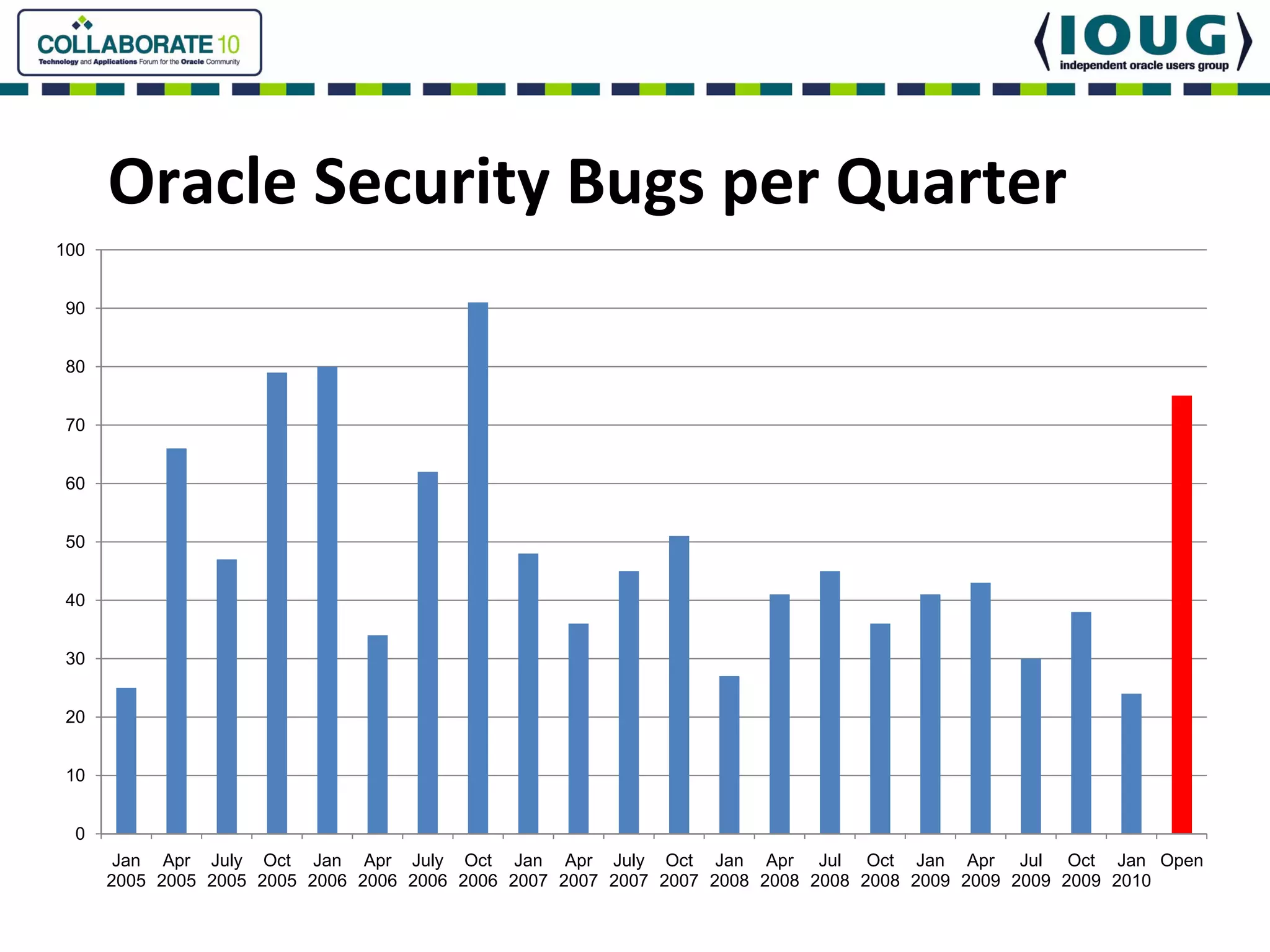 COLLABORATE 10
Technology and Applications Forum for the Oracle Community

IOUG
independent oracle users group

Oracle Security Bugs per Quarter

100
90
80
70
60
50
40
30
20
10
0

Jan 2005
Apr 2005
July 2005
Oct 2005
Jan 2006
Apr 2006
July 2006
Oct 2006
Jan 2007
Apr 2007
July 2007
Oct 2007
Jan 2008
Apr 2008
Jul 2008
Oct 2008
Jan 2009
Apr 2009
Jul 2009
Oct 2009
Jan 2010
Open